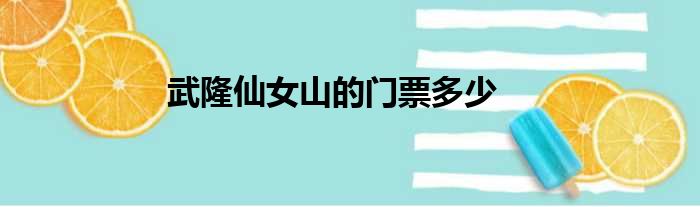 武隆仙女山的门票多少